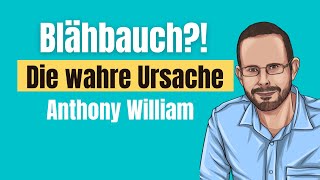 Blähbauch?!
Die wahre Ursache
Anthony William